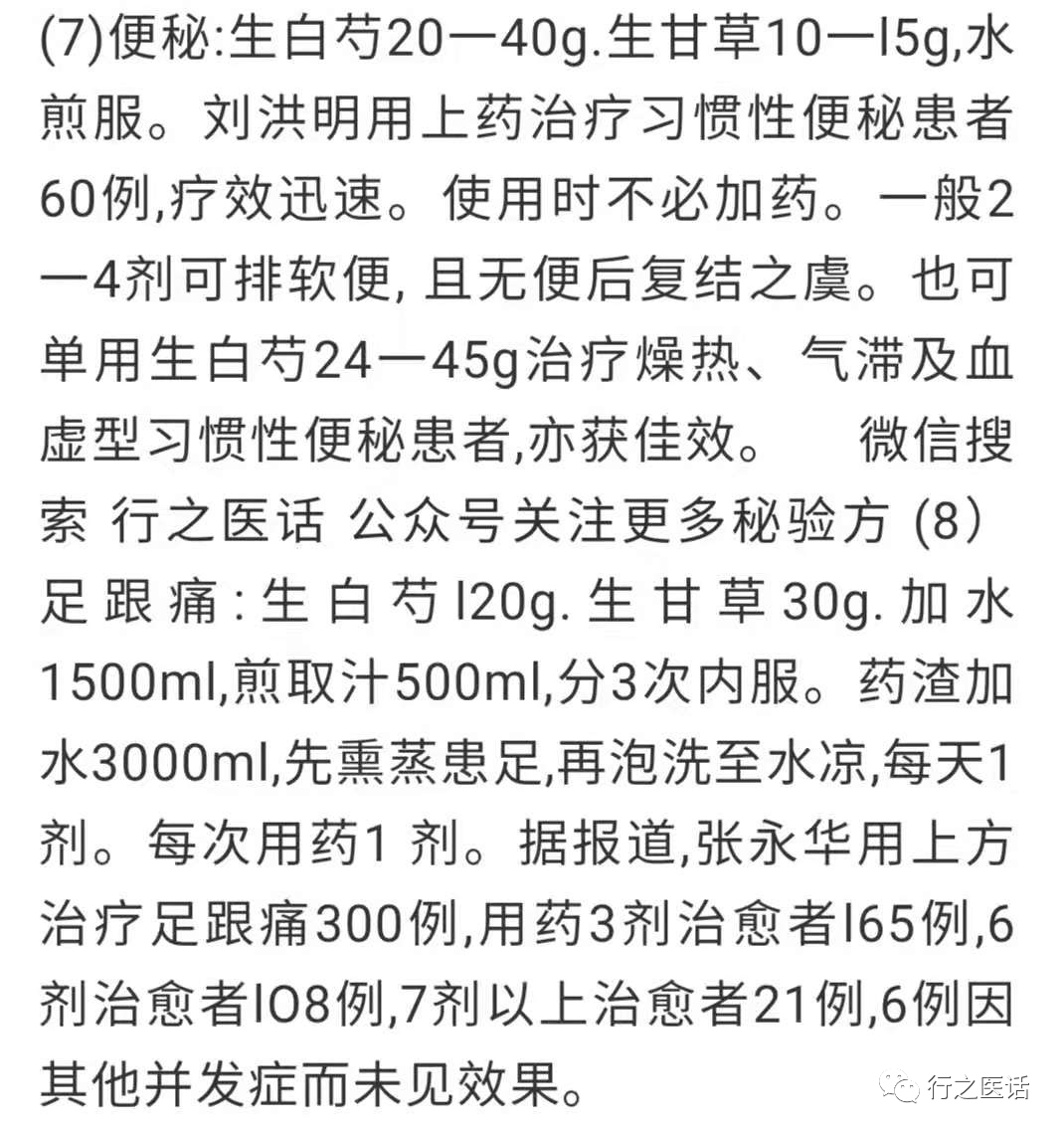 (7)便秘:生白芍20一40g.生甘草10一l5g,水煎服。刘洪明用上药治疗习惯性便秘患者60例,疗效迅速。使用时不必加药。一般2一4剂可排软便, 且无便后复结之虞。也可单用生白芍24一45g治疗燥热、气滞及血虚型习惯性便秘患者,亦获佳效。 微信搜索 行之医话 公众号关注更多秘验方 (8)足跟痛:生白芍l20g.生甘草30g.加水1500ml,煎取汁500ml,分3次内服。药渣加水3000ml,先熏蒸患足,再泡洗至水凉,每天1剂。每次用药1 剂。据报道,张永华用上方治疗足跟痛300例,用药3剂治愈者l65例,6剂治愈者lO8例,7剂以上治愈者21例,6例因其他并发症而未见效果。

行之医话